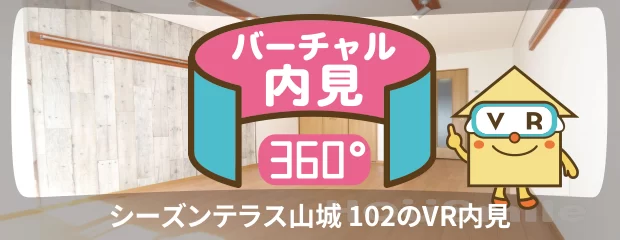 バーチャル
内見
360°
VR
シーズンテラス山城 102のVR内見